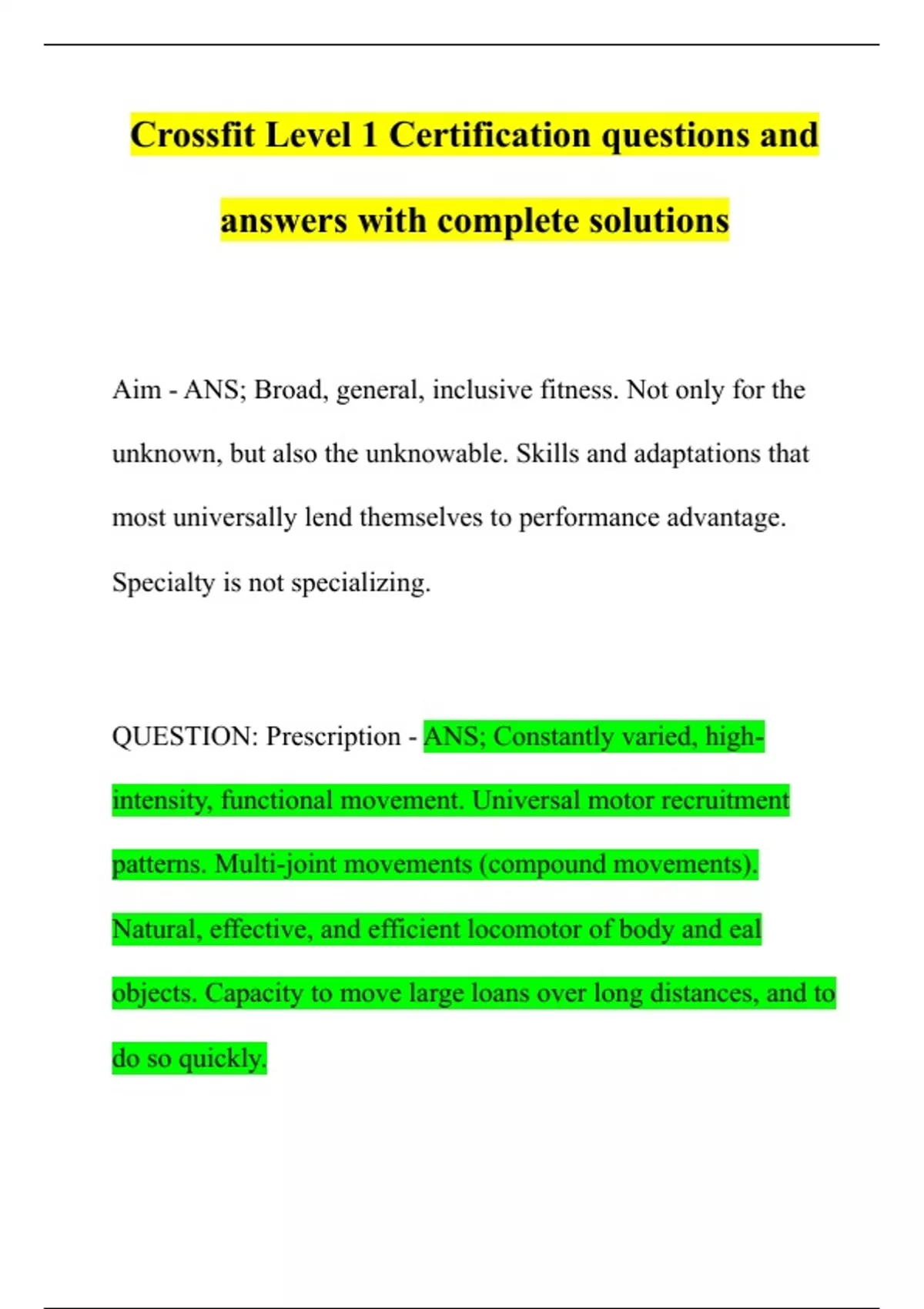 Crossfit Level 1 Certification questions and answers with complete solutions

Aim - ANS; Broad, general, inclusive fitness. Not only for the unknown, but also the unknowable. Skills and adaptations that most universally lend themselves to performance advantage. Specialty is not specializing.

QUESTION: Prescription - ANS; Constantly varied, high-intensity, functional movement. Universal motor recruitment patterns. Multi-joint movements (compound movements). Natural, effective, and efficient locomotor of body and eal objects. Capacity to move large loans over long distances, and to do so quickly.